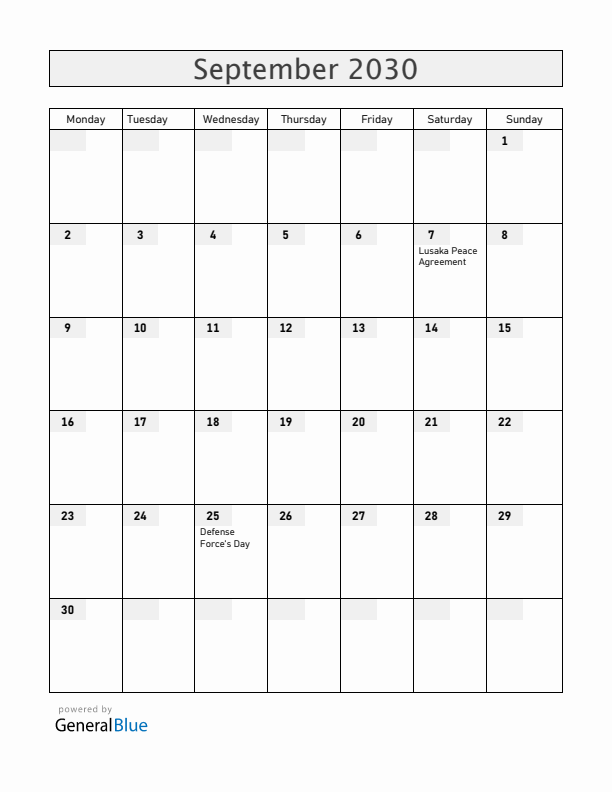 September 2030

| Monday | Tuesday | Wednesday | Thursday | Friday | Saturday | Sunday |
|---|---|---|---|---|---|---|
| | | | | | | 1 |
| 2 | 3 | 4 | 5 | 6 | 7 Lusaka Peace Agreement | 8 |
| 9 | 10 | 11 | 12 | 13 | 14 | 15 |
| 16 | 17 | 18 | 19 | 20 | 21 | 22 |
| 23 | 24 | 25 Defense Force's Day | 26 | 27 | 28 | 29 |
| 30 | | | | | | |

powered by
GeneralBlue